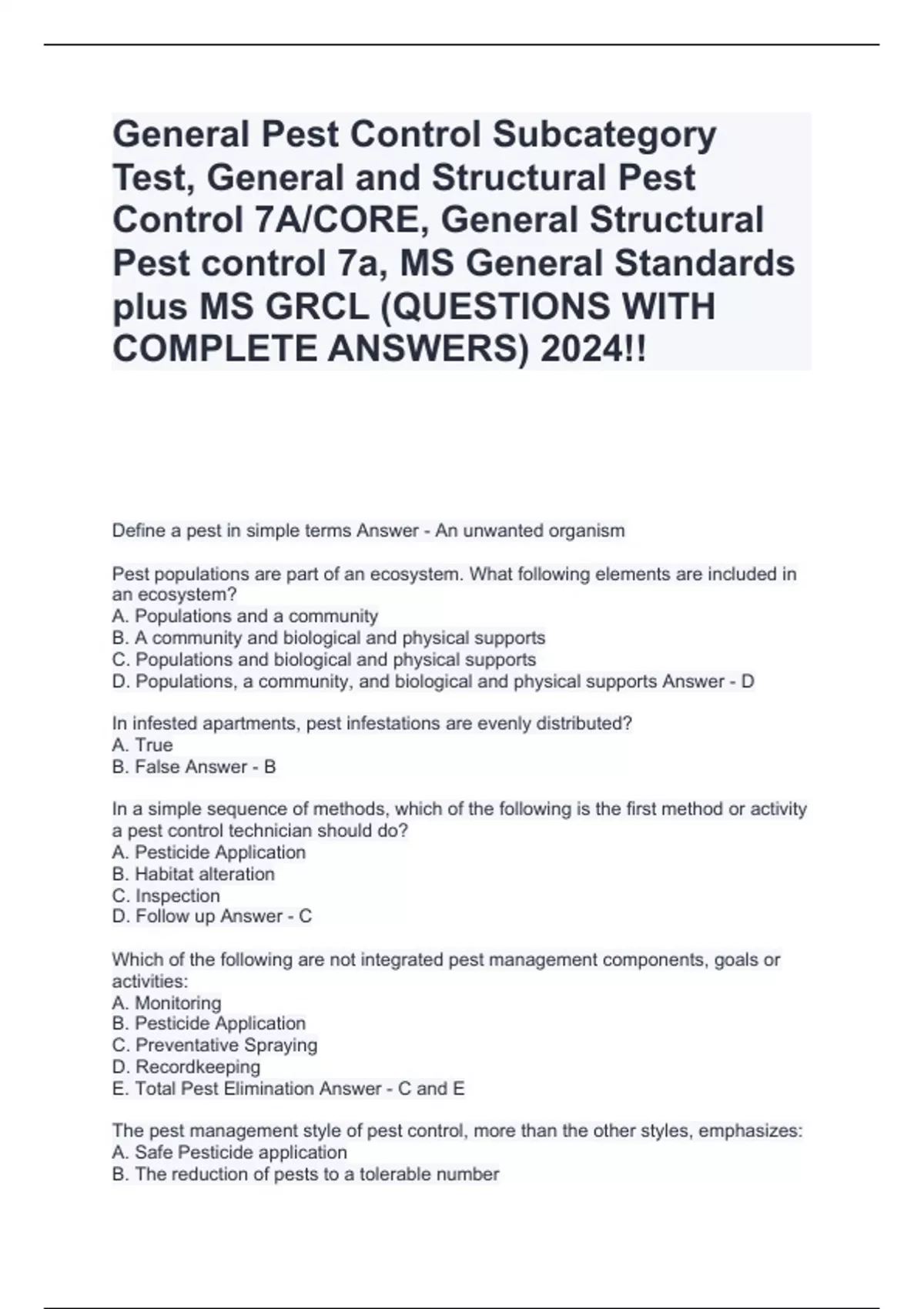 General Pest Control Subcategory Test, General and Structural Pest Control 7A/CORE, General Structural Pest control 7a, MS General Standards plus MS GRCL (QUESTIONS WITH COMPLETE ANSWERS) 2024!!

Define a pest in simple terms Answer - An unwanted organism

Pest populations are part of an ecosystem. What following elements are included in an ecosystem?
A. Populations and a community
B. A community and biological and physical supports
C. Populations and biological and physical supports
D. Populations, a community, and biological and physical supports Answer - D

In infested apartments, pest infestations are evenly distributed?
A. True
B. False Answer - B

In a simple sequence of methods, which of the following is the first method or activity a pest control technician should do?
A. Pesticide Application
B. Habitat alteration
C. Inspection
D. Follow up Answer - C

Which of the following are not integrated pest management components, goals or activities:
A. Monitoring
B. Pesticide Application
C. Preventative Spraying
D. Recordkeeping
E. Total Pest Elimination Answer - C and E

The pest management style of pest control, more than the other styles, emphasizes:
A. Safe Pesticide application
B. The reduction of pests to a tolerable number